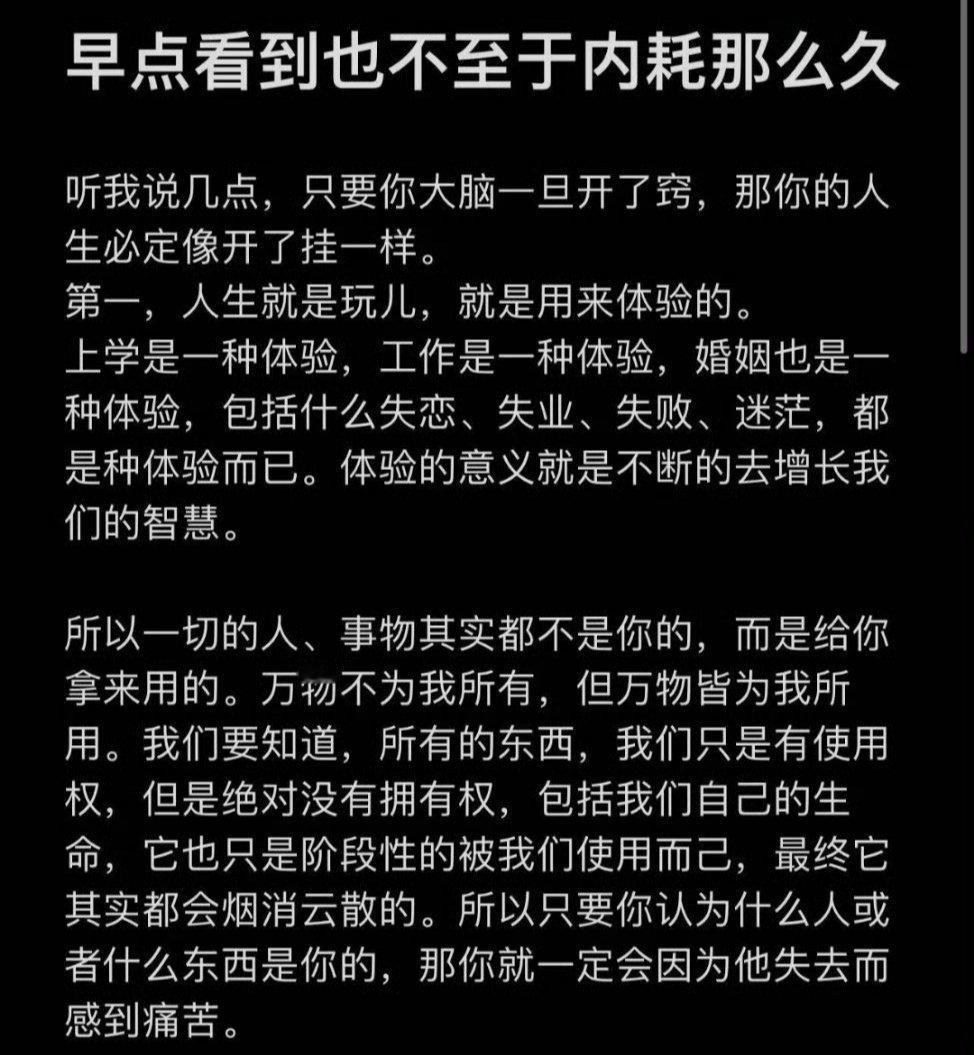 早点看到也不至于内耗那么久

听我说几点，只要你大脑一旦开了窍，那你的人生必定像开了挂一样。
第一，人生就是玩儿，就是用来体验的。
上学是一种体验，工作是一种体验，婚姻也是一种体验，包括什么失恋、失业、失败、迷茫，都是种体验而已。体验的意义就是不断的去增长我们的智慧。

所以一切的人、事物其实都不是你的，而是给你拿来用的。万物不为我所有，但万物皆为我所用。我们要知道，所有的东西，我们只是有使用权，但是绝对没有拥有权，包括我们自己的生命，它也只是阶段性的被我们使用而已，最终它其实都会烟消云散的。所以只要你认为什么人或者什么东西是你的，那你就一定会因为他失去而感到痛苦。